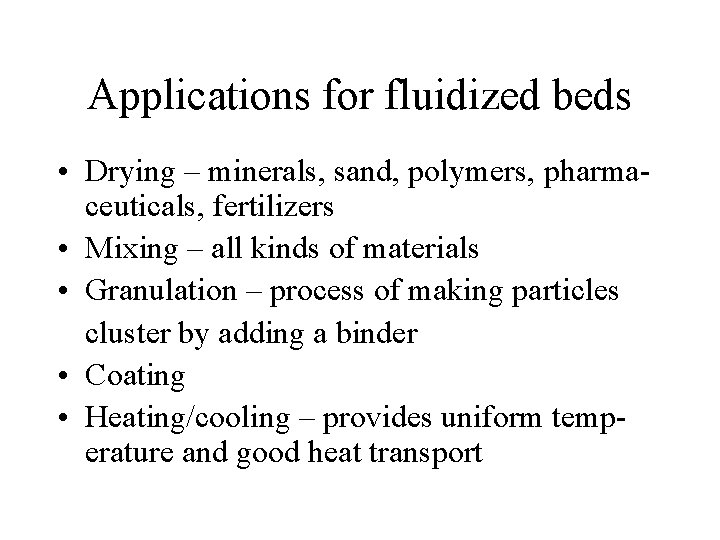 Applications for fluidized beds

• Drying – minerals, sand, polymers, pharmaceuticals, fertilizers
• Mixing – all kinds of materials
• Granulation – process of making particles cluster by adding a binder
• Coating
• Heating/cooling – provides uniform temperature and good heat transport